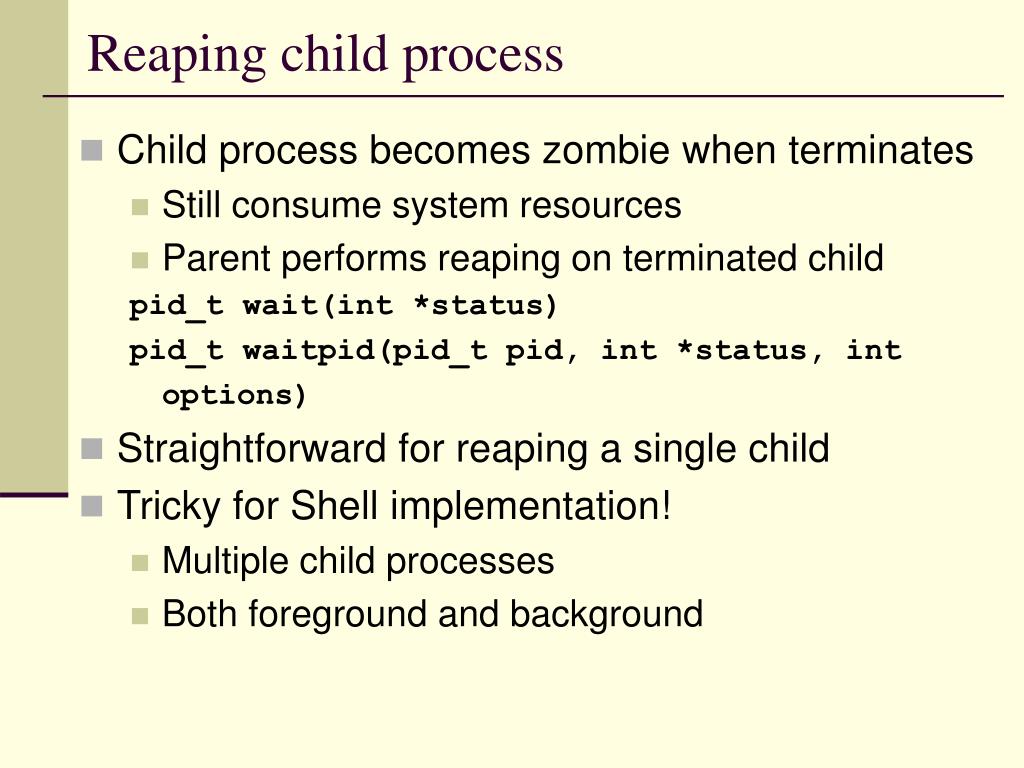 Reaping child process

Child process becomes zombie when terminates

Still consume system resources

Parent performs reaping on terminated child

pid_t wait(int *status)

pid_t waitpid(pid_t pid, int *status, int options)

Straightforward for reaping a single child

Tricky for Shell implementation!

Multiple child processes

Both foreground and background